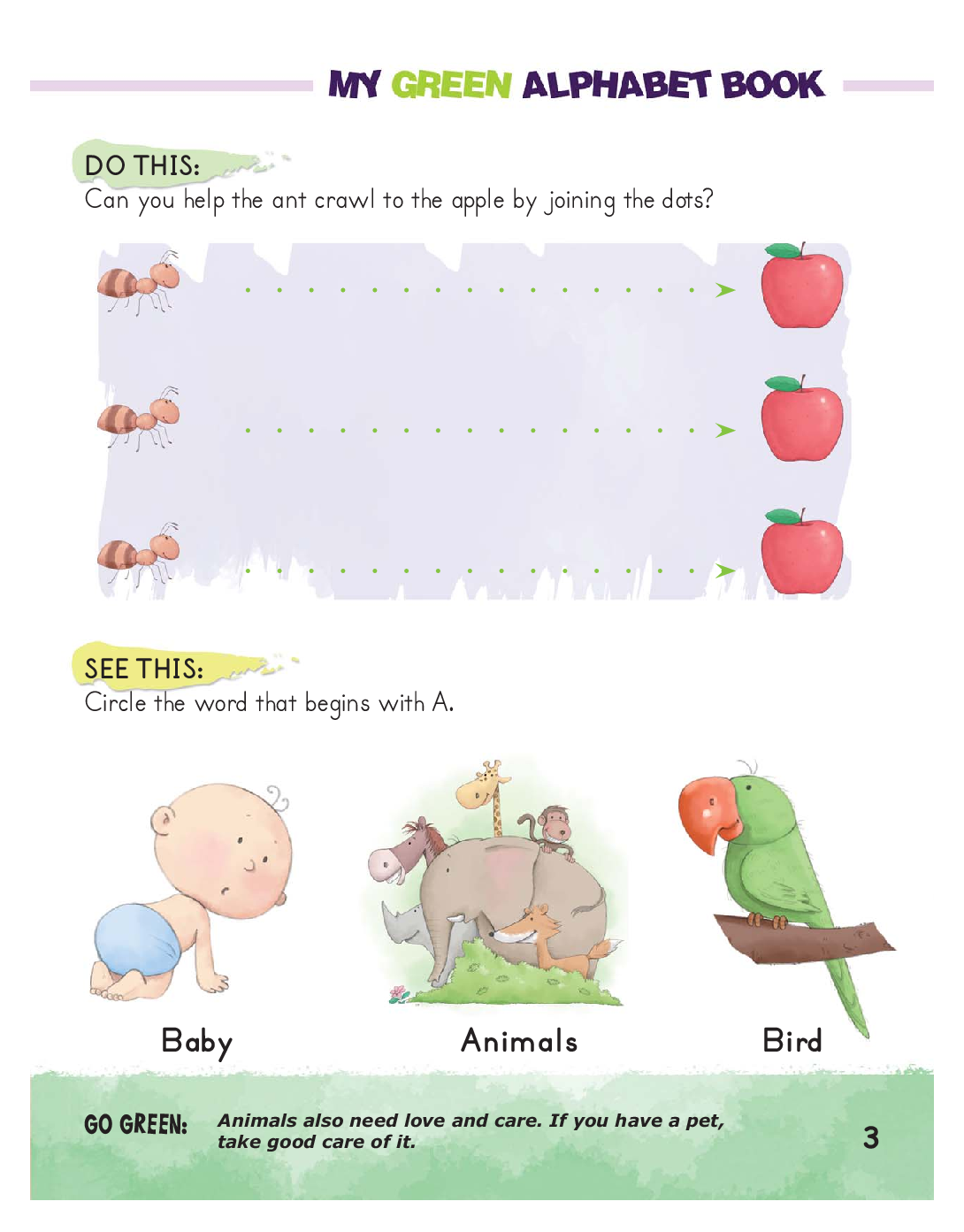 MY GREEN ALPHABET BOOK

DO THIS:
Can you help the ant crawl to the apple by joining the dots?

SEE THIS:
Circle the word that begins with A.

Baby

Animals

Bird

GO GREEN:

Animals also need love and care. If you have a pet, take good care of it.

3